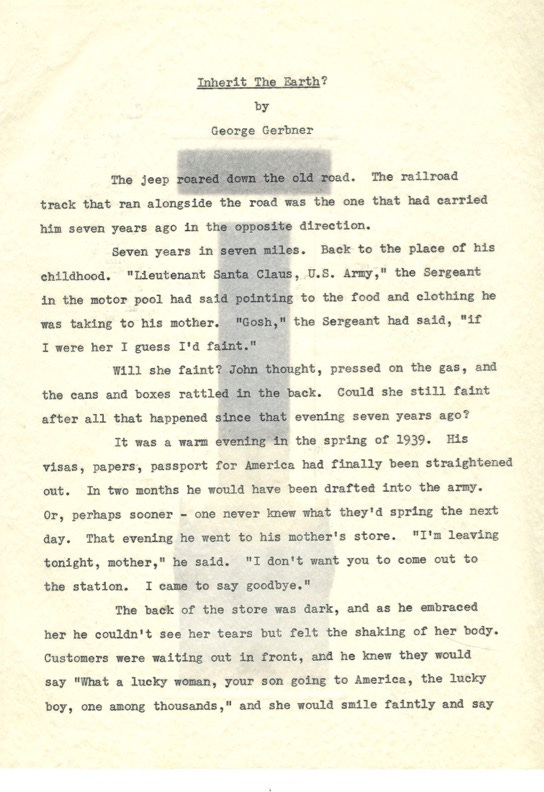 Inherit The Earth?
by
George Gerbner

The jeep roared down the old road. The railroad track that ran alongside the road was the one that had carried him seven years ago in the opposite direction.

Seven years in seven miles. Back to the place of his childhood. "Lieutenant Santa Claus, U.S. Army," the Sergeant in the motor pool had said pointing to the food and clothing he was taking to his mother. "Gosh," the Sergeant had said, "if I were her I guess I'd faint."

Will she faint? John thought, pressed on the gas, and the cans and boxes rattled in the back. Could she still faint after all that happened since that evening seven years ago?

It was a warm evening in the spring of 1939. His visas, papers, passport for America had finally been straightened out. In two months he would have been drafted into the army. Or, perhaps sooner - one never knew what they'd spring the next day. That evening he went to his mother's store. "I'm leaving tonight, mother," he said. "I don't want you to come out to the station. I came to say goodbye."

The back of the store was dark, and as he embraced her he couldn't see her tears but felt the shaking of her body. Customers were waiting out in front, and he knew they would say "What a lucky woman, your son going to America, the lucky boy, one among thousands," and she would smile faintly and say